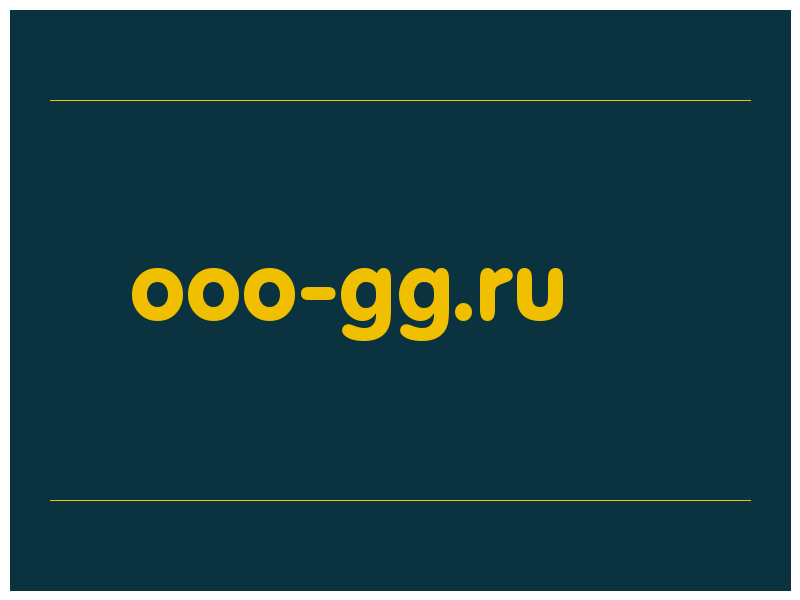 ooo-gg.ru